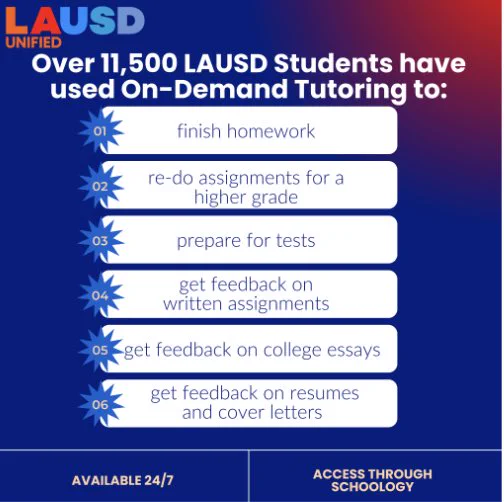 LAUSD
UNIFIED

Over 11,500 LAUSD Students have used On-Demand Tutoring to:

01 finish homework

02 re-do assignments for a higher grade

03 prepare for tests

04 get feedback on written assignments

05 get feedback on college essays

06 get feedback on resumes and cover letters

AVAILABLE 24/7

ACCESS THROUGH SCHOOLOGY